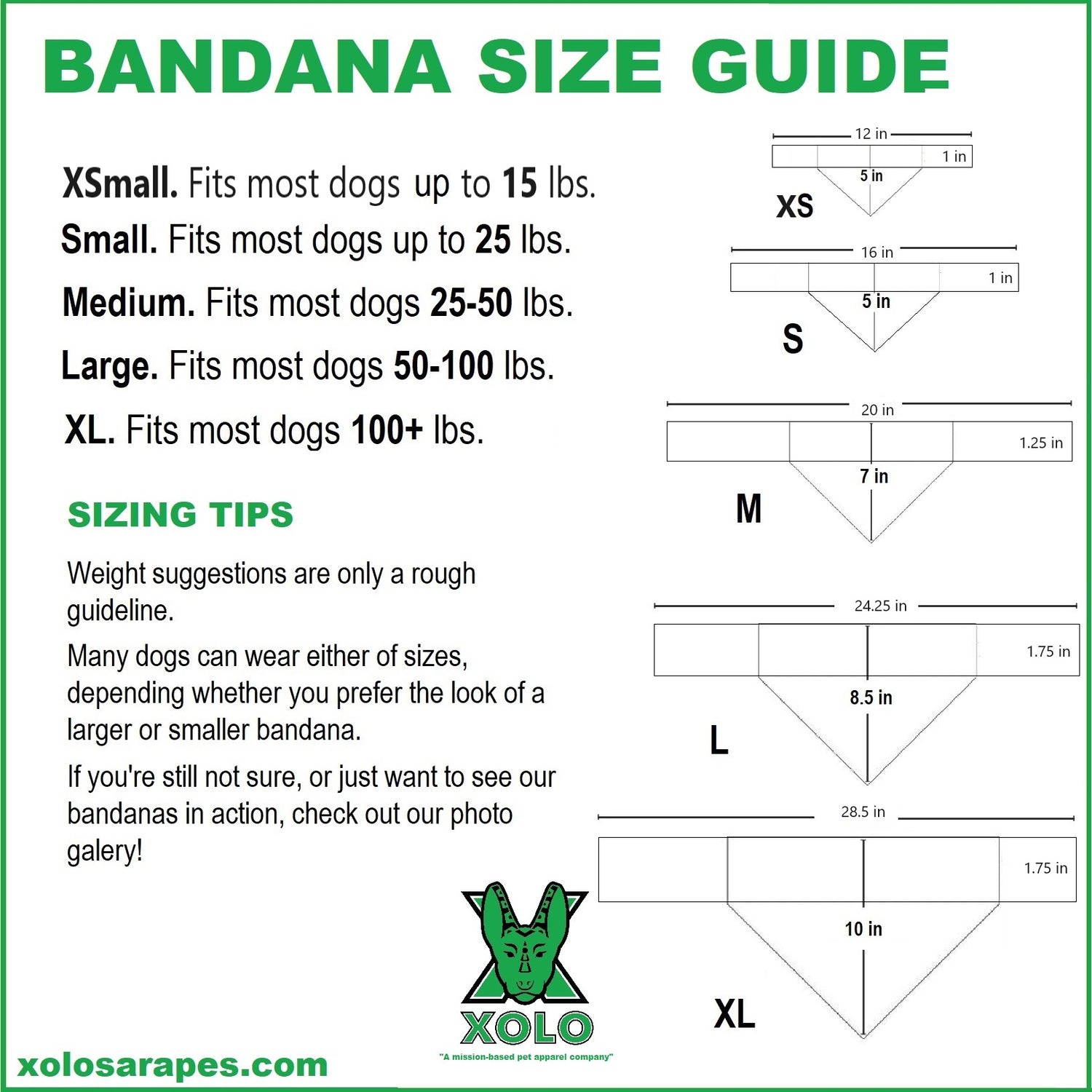 BANDANA SIZE GUIDE

XSmall. Fits most dogs up to 15 lbs.
Small. Fits most dogs up to 25 lbs.
Medium. Fits most dogs 25-50 lbs.
Large. Fits most dogs 50-100 lbs.
XL. Fits most dogs 100+ lbs.

SIZING TIPS

Weight suggestions are only a rough guideline.

Many dogs can wear either of sizes, depending whether you prefer the look of a larger or smaller bandana.

If you're still not sure, or just want to see our bandanas in action, check out our photo galery!

12 in
1 in
5 in
XS

16 in
1 in
5 in
S

20 in
1.25 in
7 in
M

24.25 in
1.75 in
8.5 in
L

28.5 in
1.75 in
10 in
XL

XOLO
"A mission-based pet apparel company"

xolosarapes.com